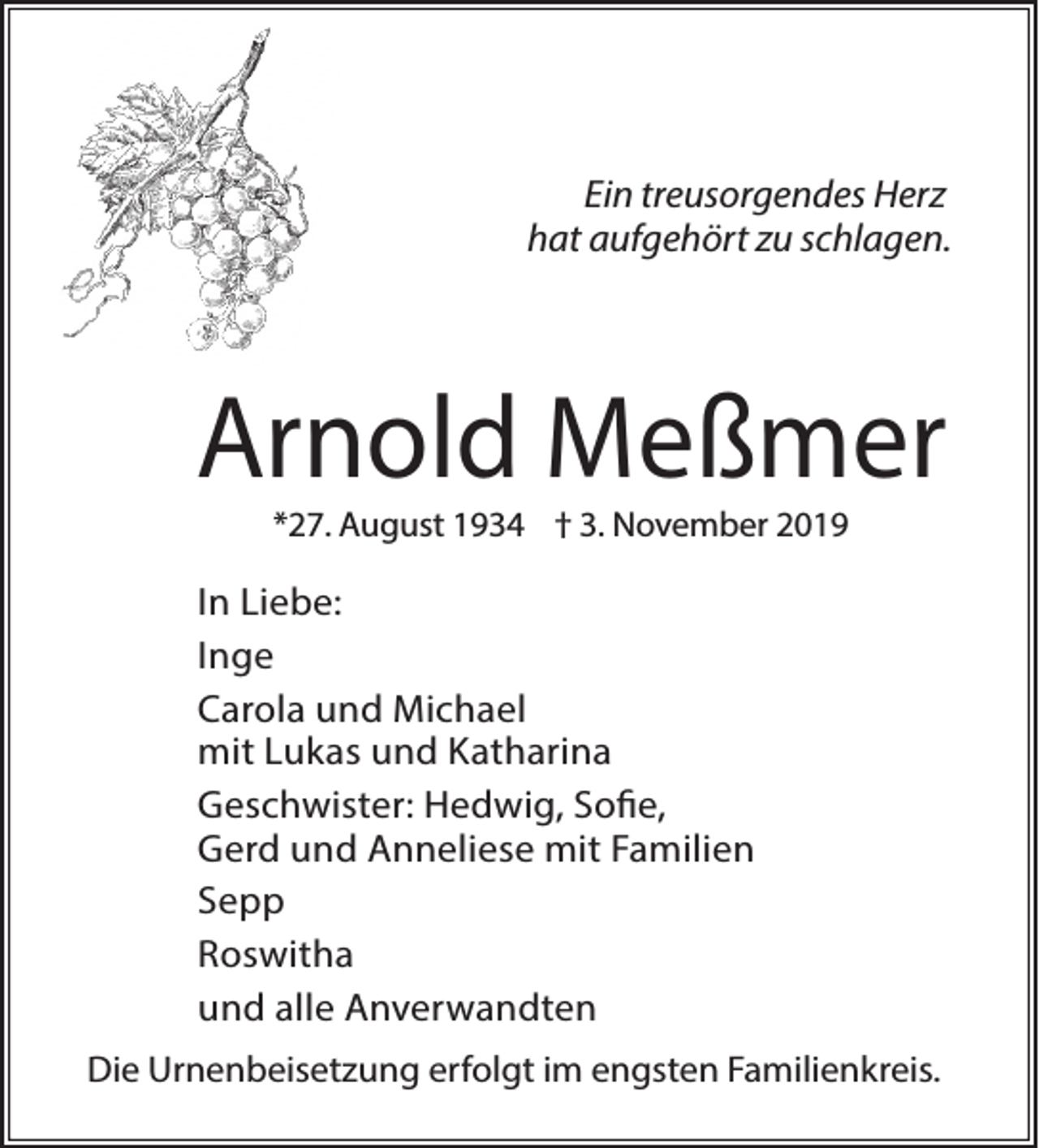 Ein treusorgendes Herz
hat aufgehört zu schlagen.

Arnold Meßmer

*27. August 1934   † 3. November 2019

In Liebe:

Inge

Carola und Michael
mit Lukas und Katharina

Geschwister: Hedwig, Sofie,
Gerd und Anneliese mit Familien

Sepp

Roswitha

und alle Anverwandten

Die Urnenbeisetzung erfolgt im engsten Familienkreis.